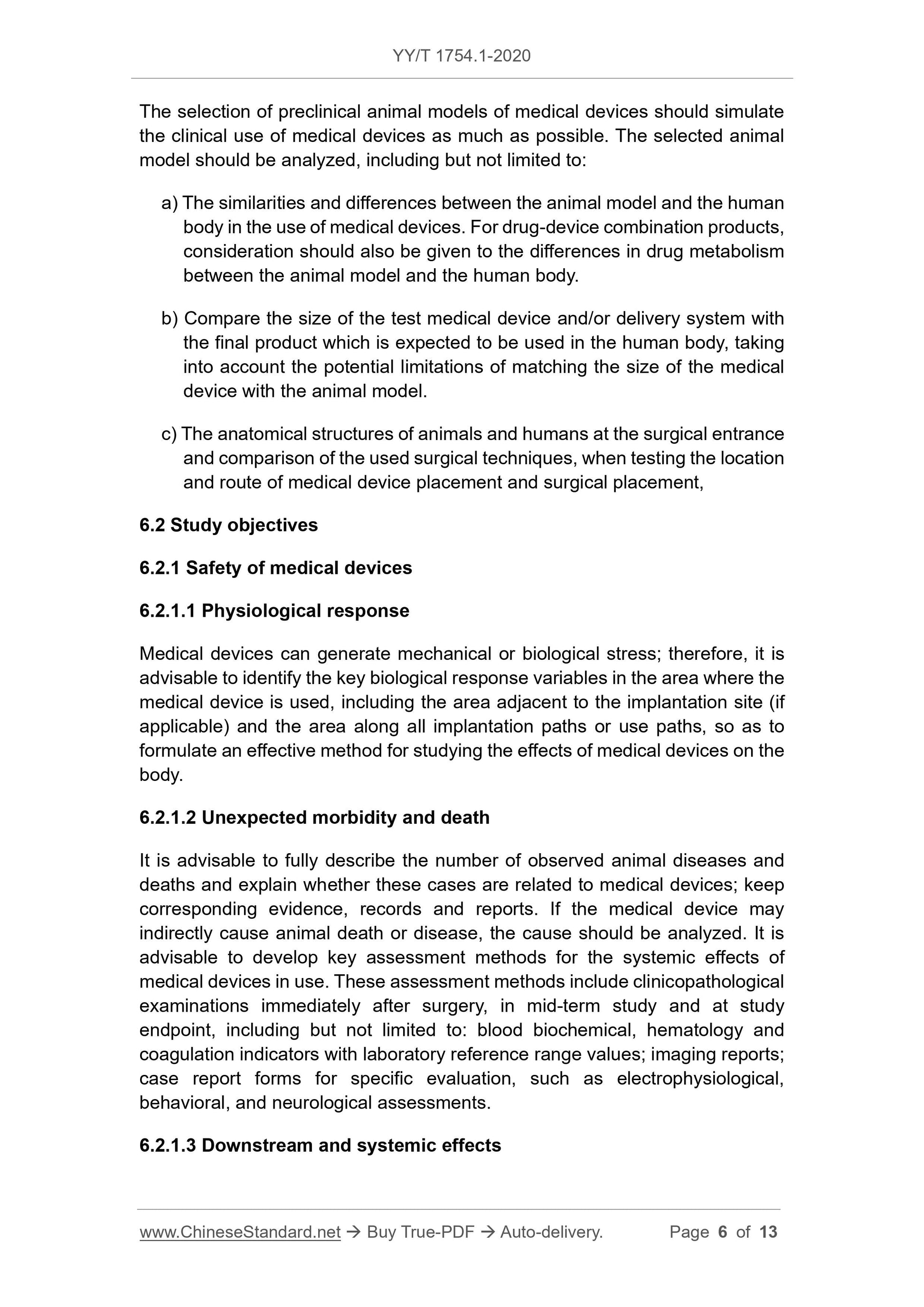 YY/T 1754.1-2020

The selection of preclinical animal models of medical devices should simulate the clinical use of medical devices as much as possible. The selected animal model should be analyzed, including but not limited to:

a) The similarities and differences between the animal model and the human body in the use of medical devices. For drug-device combination products, consideration should also be given to the differences in drug metabolism between the animal model and the human body.

b) Compare the size of the test medical device and/or delivery system with the final product which is expected to be used in the human body, taking into account the potential limitations of matching the size of the medical device with the animal model.

c) The anatomical structures of animals and humans at the surgical entrance and comparison of the used surgical techniques, when testing the location and route of medical device placement and surgical placement,

6.2 Study objectives

6.2.1 Safety of medical devices

6.2.1.1 Physiological response

Medical devices can generate mechanical or biological stress; therefore, it is advisable to identify the key biological response variables in the area where the medical device is used, including the area adjacent to the implantation site (if applicable) and the area along all implantation paths or use paths, so as to formulate an effective method for studying the effects of medical devices on the body.

6.2.1.2 Unexpected morbidity and death

It is advisable to fully describe the number of observed animal diseases and deaths and explain whether these cases are related to medical devices; keep corresponding evidence, records and reports. If the medical device may indirectly cause animal death or disease, the cause should be analyzed. It is advisable to develop key assessment methods for the systemic effects of medical devices in use. These assessment methods include clinicopathological examinations immediately after surgery, in mid-term study and at study endpoint, including but not limited to: blood biochemical, hematology and coagulation indicators with laboratory reference range values; imaging reports; case report forms for specific evaluation, such as electrophysiological, behavioral, and neurological assessments.

6.2.1.3 Downstream and systemic effects

www.ChineseStandard.net → Buy True-PDF → Auto-delivery. Page 6 of 13